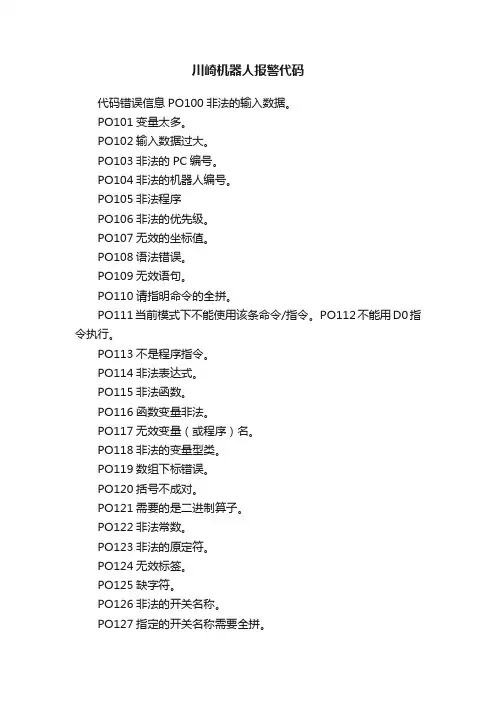 川崎机器人报警代码

代码错误信息 PO100 非法的输入数据。

PO101 变量太多。

PO102 输入数据过大。

PO103 非法的 PC 编号。

PO104 非法的机器人编号。

PO105 非法程序

PO106 非法的优先级。

PO107 无效的坐标值。

PO108 语法错误。

PO109 无效语句。

PO110 请指明命令的全拼。

PO111 当前模式下不能使用该条命令/指令。PO112 不能用 D0 指令执行。

PO113 不是程序指令。

PO114 非法表达式。

PO115 非法函数。

PO116 函数变量非法。

PO117 无效变量（或程序）名。

PO118 非法的变量型类。

PO119 数组下标错误。

PO120 括号不成对。

PO121 需要的是二进制算子。

PO122 非法常数。

PO123 非法的原定符。

PO124 无效标签。

PO125 缺字符。

PO126 非法的开关名称。

PO127 指定的开关名称需要全拼。